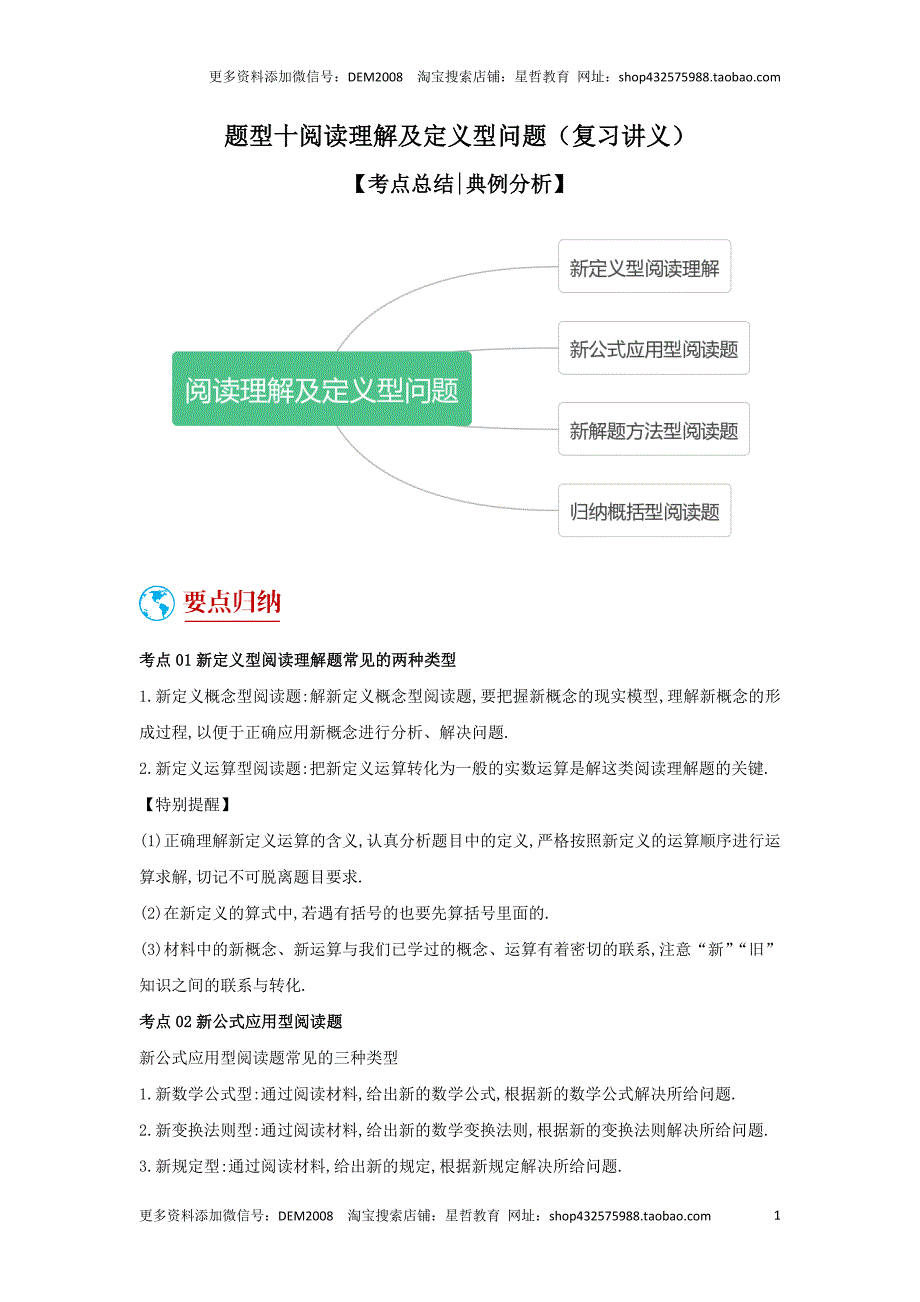 更多资料添加微信号：DEM2008　淘宝搜索店铺：星哲教育　网址：shop432575988.taobao.com

题型十阅读理解及定义型问题（复习讲义）

【考点总结|典例分析】

阅读理解及定义型问题

新定义型阅读理解

新公式应用型阅读题

新解题方法型阅读题

归纳概括型阅读题

要点归纳

考点 01 新定义型阅读理解题常见的两种类型

1.新定义概念型阅读题:解新定义概念型阅读题,要把握新概念的现实模型,理解新概念的形成过程,以便于正确应用新概念进行分析、解决问题.

2.新定义运算型阅读题:把新定义运算转化为一般的实数运算是解这类阅读理解题的关键.

【特别提醒】

(1)正确理解新定义运算的含义,认真分析题目中的定义,严格按照新定义的运算顺序进行运算求解,切记不可脱离题目要求.

(2)在新定义的算式中,若遇有括号的也要先算括号里面的.

(3)材料中的新概念、新运算与我们已学过的概念、运算有着密切的联系,注意“新”“旧”知识之间的联系与转化.

考点 02 新公式应用型阅读题

新公式应用型阅读题常见的三种类型

1.新数学公式型:通过阅读材料,给出新的数学公式,根据新的数学公式解决所给问题.

2.新变换法则型:通过阅读材料,给出新的数学变换法则,根据新的变换法则解决所给问题.

3.新规定型:通过阅读材料,给出新的规定,根据新规定解决所给问题.

更多资料添加微信号：DEM2008　淘宝搜索店铺：星哲教育　网址：shop432575988.taobao.com　1